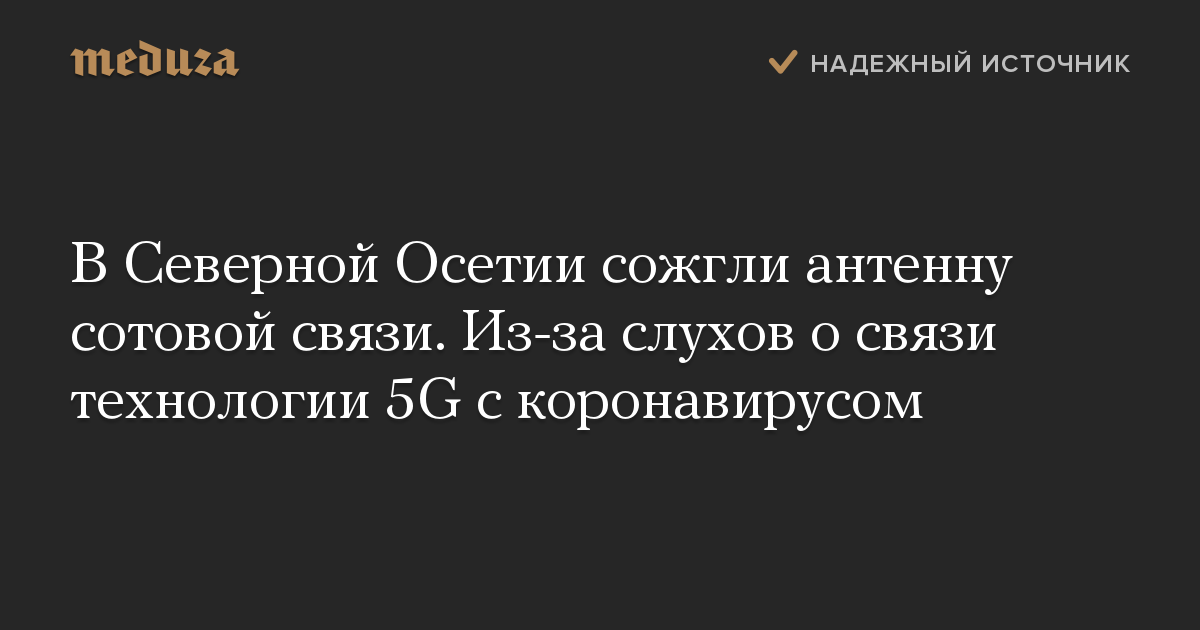 meduza

НАДЕЖНЫЙ ИСТОЧНИК

В Северной Осетии сожгли антенну сотовой связи. Из-за слухов о связи технологии 5G с коронавирусом